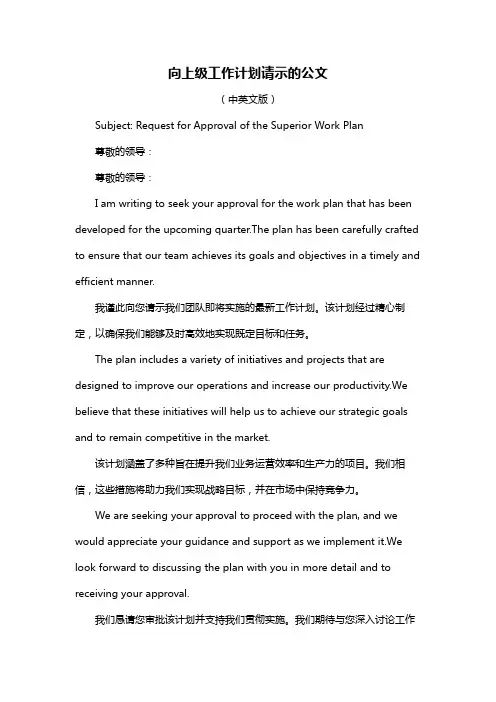 向上级工作计划请示的公文

（中英文版）

Subject: Request for Approval of the Superior Work Plan

尊敬的领导：

尊敬的领导：

I am writing to seek your approval for the work plan that has been developed for the upcoming quarter.The plan has been carefully crafted to ensure that our team achieves its goals and objectives in a timely and efficient manner.

我谨此向您请示我们团队即将实施的最新工作计划。该计划经过精心制定，以确保我们能够及时高效地实现既定目标和任务。

The plan includes a variety of initiatives and projects that are designed to improve our operations and increase our productivity.We believe that these initiatives will help us to achieve our strategic goals and to remain competitive in the market.

该计划涵盖了多种旨在提升我们业务运营效率和生产力的项目。我们相信，这些措施将助力我们实现战略目标，并在市场中保持竞争力。

We are seeking your approval to proceed with the plan, and we would appreciate your guidance and support as we implement it.We look forward to discussing the plan with you in more detail and to receiving your approval.

我们恳请您审批该计划并支持我们贯彻实施。我们期待与您深入讨论工作